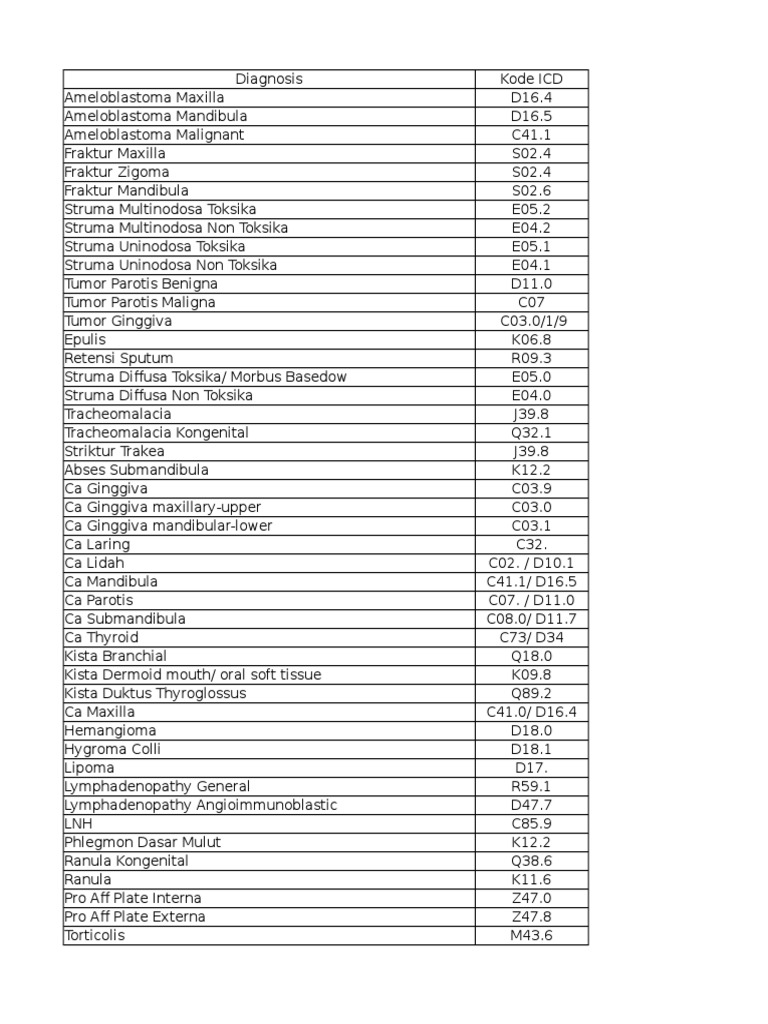 | Diagnosis | Kode ICD |
|---|---|
| Ameloblastoma Maxilla | D16.4 |
| Ameloblastoma Mandibula | D16.5 |
| Ameloblastoma Malignant | C41.1 |
| Fraktur Maxilla | S02.4 |
| Fraktur Zigoma | S02.4 |
| Fraktur Mandibula | S02.6 |
| Struma Multinodosa Toksika | E05.2 |
| Struma Multinodosa Non Toksika | E04.2 |
| Struma Uninodosa Toksika | E05.1 |
| Struma Uninodosa Non Toksika | E04.1 |
| Tumor Parotis Benigna | D11.0 |
| Tumor Parotis Maligna | C07 |
| Tumor Ginggiva | C03.0/1/9 |
| Epulis | K06.8 |
| Retensi Sputum | R09.3 |
| Struma Diffusa Toksika/ Morbus Basedow | E05.0 |
| Struma Diffusa Non Toksika | E04.0 |
| Tracheomalacia | J39.8 |
| Tracheomalacia Kongenital | Q32.1 |
| Striktur Trakea | J39.8 |
| Abses Submandibula | K12.2 |
| Ca Ginggiva | C03.9 |
| Ca Ginggiva maxillary-upper | C03.0 |
| Ca Ginggiva mandibular-lower | C03.1 |
| Ca Laring | C32. |
| Ca Lidah | C02. / D10.1 |
| Ca Mandibula | C41.1/ D16.5 |
| Ca Parotis | C07. / D11.0 |
| Ca Submandibula | C08.0/ D11.7 |
| Ca Thyroid | C73/ D34 |
| Kista Branchial | Q18.0 |
| Kista Dermoid mouth/ oral soft tissue | K09.8 |
| Kista Duktus Thyroglossus | Q89.2 |
| Ca Maxilla | C41.0/ D16.4 |
| Hemangioma | D18.0 |
| Hygroma Colli | D18.1 |
| Lipoma | D17. |
| Lymphadenopathy General | R59.1 |
| Lymphadenopathy Angioimmunoblastic | D47.7 |
| LNH | C85.9 |
| Phlegmon Dasar Mulut | K12.2 |
| Ranula Kongenital | Q38.6 |
| Ranula | K11.6 |
| Pro Aff Plate Interna | Z47.0 |
| Pro Aff Plate Externa | Z47.8 |
| Torticolis | M43.6 |